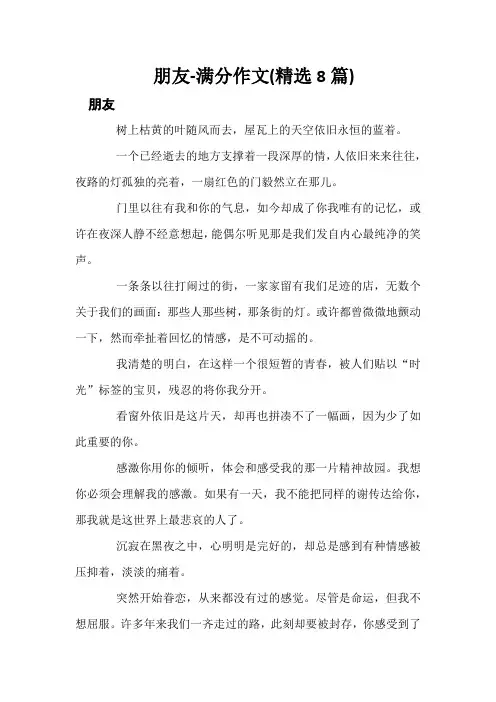 朋友-满分作文(精选 8 篇)

朋友

树上枯黄的叶随风而去，屋瓦上的天空依旧永恒的蓝着。

一个已经逝去的地方支撑着一段深厚的情，人依旧来来往往，夜路的灯孤独的亮着，一扇红色的门毅然立在那儿。

门里以往有我和你的气息，如今却成了你我唯有的记忆，或许在夜深人静不经意想起，能偶尔听见那是我们发自内心最纯净的笑声。

一条条以往打闹过的街，一家家留有我们足迹的店，无数个关于我们的画面：那些人那些树，那条街的灯。或许都曾微微地颤动一下，然而牵扯着回忆的情感，是不可动摇的。

我清楚的明白，在这样一个很短暂的青春，被人们贴以“时光”标签的宝贝，残忍的将你我分开。

看窗外依旧是这片天，却再也拼凑不了一幅画，因为少了如此重要的你。

感激你用你的倾听，体会和感受我的那一片精神故园。我想你必须会理解我的感激。如果有一天，我不能把同样的谢传达给你，那我就是这世界上最悲哀的人了。

沉寂在黑夜之中，心明明是完好的，却总是感到有种情感被压抑着，淡淡的痛着。

突然开始眷恋，从来都没有过的感觉。尽管是命运，但我不想屈服。许多年来我们一齐走过的路，此刻却要被封存，你感受到了